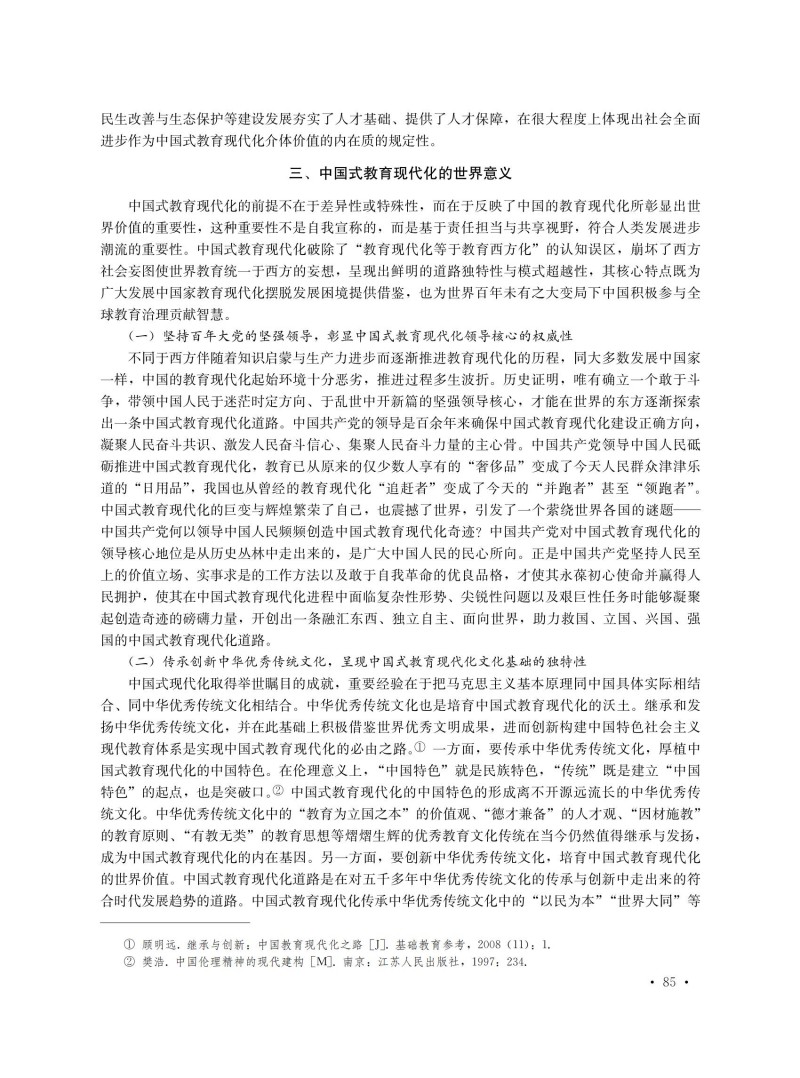 民生改善与生态保护等建设发展夯实了人才基础、提供了人才保障，在很大程度上体现出社会全面进步作为中国式教育现代化介体价值的内在质的规定性。

三、中国式教育现代化的世界意义

中国式教育现代化的前提不在于差异性或特殊性，而在于反映了中国的教育现代化所彰显出世界价值的重要性，这种重要性不是自我宣称的，而是基于责任担当与共享视野，符合人类发展进步潮流的重要性。中国式教育现代化破除了“教育现代化等于教育西方化”的认知误区，崩坏了西方社会妄图使世界教育统一于西方的妄想，呈现出鲜明的道路独特性与模式超越性，其核心特点既为广大发展中国家教育现代化摆脱发展困境提供借鉴，也为世界百年未有之大变局下中国积极参与全球教育治理贡献智慧。

（一）坚持百年大党的坚强领导，彰显中国式教育现代化领导核心的权威性

不同于西方伴随着知识启蒙与生产力进步而逐渐推进教育现代化的历程，同大多数发展中国家一样，中国的教育现代化起始环境十分恶劣，推进过程多生波折。历史证明，唯有确立一个敢于斗争，带领中国人民于迷茫时定方向、于乱世中开新篇的坚强领导核心，才能在世界的东方逐渐探索出一条中国式教育现代化道路。中国共产党的领导是百余年来确保中国式教育现代化建设正确方向，凝聚人民奋斗共识、激发人民奋斗信心、集聚人民奋斗力量的主心骨。中国共产党领导中国人民砥砺推进中国式教育现代化，教育已从原来的仅少数人享有的“奢侈品”变成了今天人民群众津津乐道的“日用品”，我国也从曾经的教育现代化“追赶者”变成了今天的“并跑者”甚至“领跑者”。中国式教育现代化的巨变与辉煌繁荣了自己，也震撼了世界，引发了一个萦绕世界各国的谜题——中国共产党何以领导中国人民频频创造中国式教育现代化奇迹？中国共产党对中国式教育现代化的领导核心地位是从历史丛林中走出来的，是广大中国人民的民心所向。正是中国共产党坚持人民至上的价值立场、实事求是的工作方法以及敢于自我革命的优良品格，才使其永葆初心使命并赢得人民拥护，使其在中国式教育现代化进程中面临复杂性形势、尖锐性问题以及艰巨性任务时能够凝聚起创造奇迹的磅礴力量，开创出一条融汇东西、独立自主、面向世界，助力救国、立国、兴国、强国的中国式教育现代化道路。

（二）传承创新中华优秀传统文化，呈现中国式教育现代化文化基础的独特性

中国式现代化取得举世瞩目的成就，重要经验在于把马克思主义基本原理同中国具体实际相结合、同中华优秀传统文化相结合。中华优秀传统文化也是培育中国式教育现代化的沃土。继承和发扬中华优秀传统文化，并在此基础上积极借鉴世界优秀文明成果，进而创新构建中国特色社会主义现代教育体系是实现中国式教育现代化的必由之路。① 一方面，要传承中华优秀传统文化，厚植中国式教育现代化的中国特色。在伦理意义上，“中国特色”就是民族特色，“传统”既是建立“中国特色”的起点，也是突破口。② 中国式教育现代化的中国特色的形成离不开源远流长的中华优秀传统文化。中华优秀传统文化中的“教育为立国之本”的价值观、“德才兼备”的人才观、“因材施教”的教育原则、“有教无类”的教育思想等熠熠生辉的优秀教育文化传统在当今仍然值得继承与发扬，成为中国式教育现代化的内在基因。另一方面，要创新中华优秀传统文化，培育中国式教育现代化的世界价值。中国式教育现代化道路是在对五千多年中华优秀传统文化的传承与创新中走出来的符合时代发展趋势的道路。中国式教育现代化传承中华优秀传统文化中的“以民为本”“世界大同”等

① 顾明远. 继承与创新：中国教育现代化之路 [J]. 基础教育参考，2008（11）：1.
② 樊浩. 中国伦理精神的现代建构 [M]. 南京：江苏人民出版社，1997：234.

· 85 ·